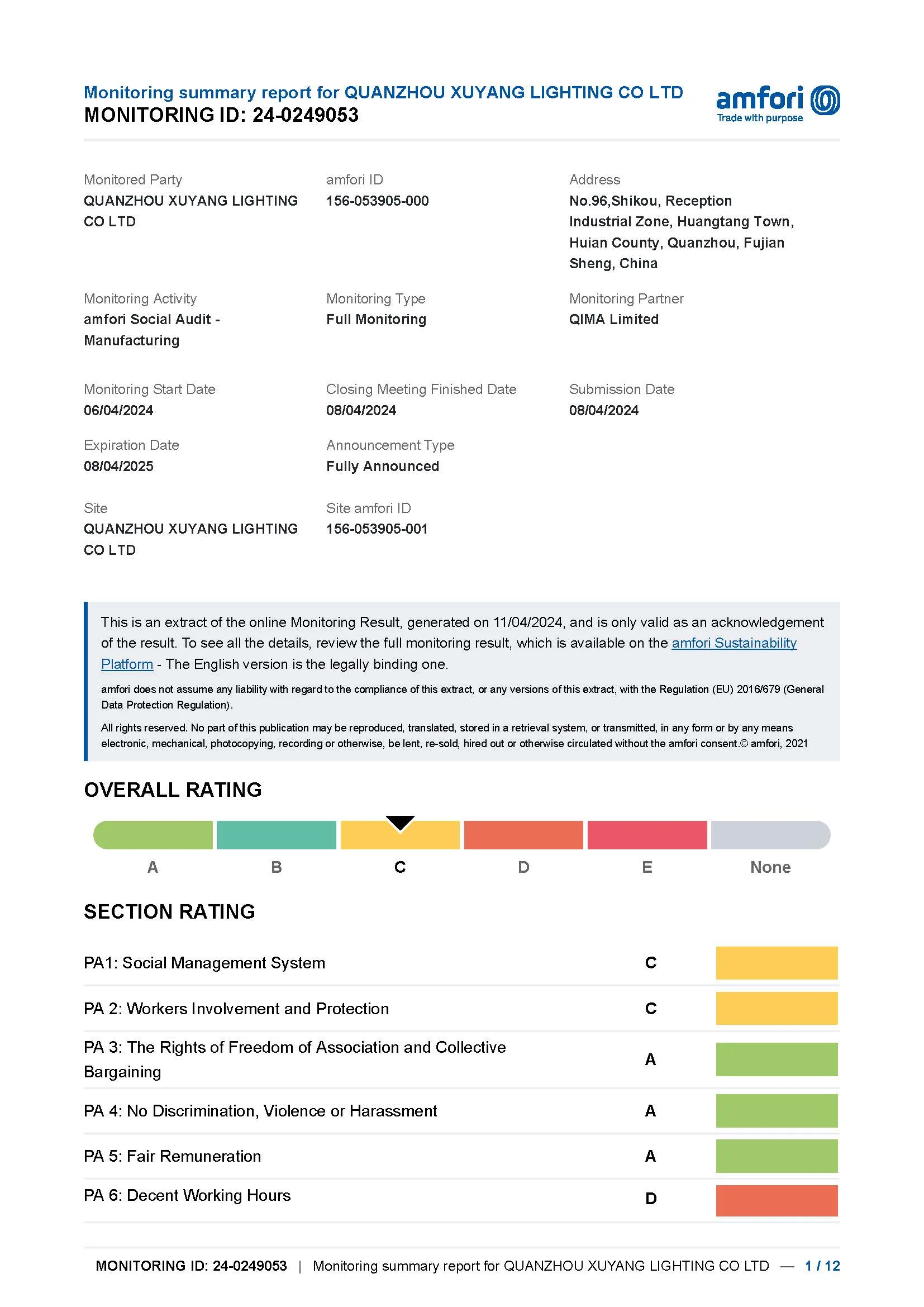 Monitoring summary report for QUANZHOU XUYANG LIGHTING CO LTD
MONITORING ID: 24-0249053

amfori
Trade with purpose

Monitored Party
QUANZHOU XUYANG LIGHTING CO LTD

amfori ID
156-053905-000

Address
No.96,Shikou, Reception Industrial Zone, Huangtang Town, Huian County, Quanzhou, Fujian Sheng, China

Monitoring Activity
amfori Social Audit - Manufacturing

Monitoring Type
Full Monitoring

Monitoring Partner
QIMA Limited

Monitoring Start Date
06/04/2024

Closing Meeting Finished Date
08/04/2024

Submission Date
08/04/2024

Expiration Date
08/04/2025

Announcement Type
Fully Announced

Site
QUANZHOU XUYANG LIGHTING CO LTD

Site amfori ID
156-053905-001

This is an extract of the online Monitoring Result, generated on 11/04/2024, and is only valid as an acknowledgement of the result. To see all the details, review the full monitoring result, which is available on the amfori Sustainability Platform - The English version is the legally binding one.

amfori does not assume any liability with regard to the compliance of this extract, or any versions of this extract, with the Regulation (EU) 2016/679 (General Data Protection Regulation).

All rights reserved. No part of this publication may be reproduced, translated, stored in a retrieval system, or transmitted, in any form or by any means electronic, mechanical, photocopying, recording or otherwise, be lent, re-sold, hired out or otherwise circulated without the amfori consent.© amfori, 2021

OVERALL RATING

A B C D E None

SECTION RATING

| PA1: Social Management System | C |
|---|---|
| PA 2: Workers Involvement and Protection | C |
| PA 3: The Rights of Freedom of Association and Collective Bargaining | A |
| PA 4: No Discrimination, Violence or Harassment | A |
| PA 5: Fair Remuneration | A |
| PA 6: Decent Working Hours | D |

MONITORING ID: 24-0249053 | Monitoring summary report for QUANZHOU XUYANG LIGHTING CO LTD — 1 / 12